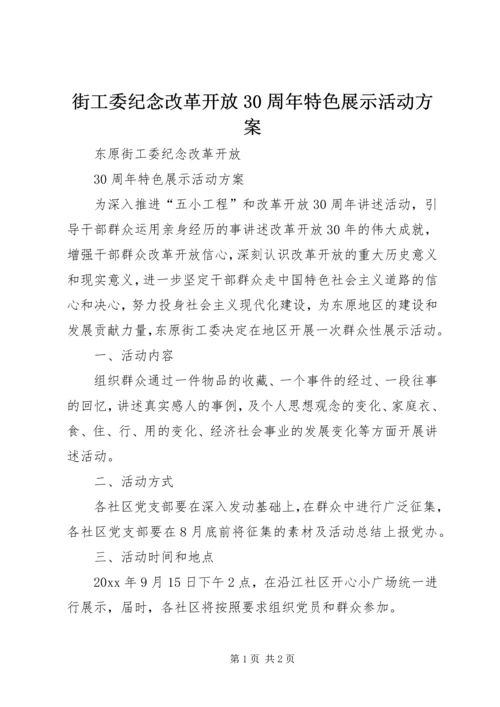 街工委纪念改革开放30周年特色展示活动方案

东原街工委纪念改革开放

30周年特色展示活动方案

为深入推进“五小工程”和改革开放30周年讲述活动，引导干部群众运用亲身经历的事讲述改革开放30年的伟大成就，增强干部群众改革开放信心，深刻认识改革开放的重大历史意义和现实意义，进一步坚定干部群众走中国特色社会主义道路的信心和决心，努力投身社会主义现代化建设，为东原地区的建设和发展贡献力量，东原街工委决定在地区开展一次群众性展示活动。

一、活动内容

组织群众通过一件物品的收藏、一个事件的经过、一段往事的回忆，讲述真实感人的事例，及个人思想观念的变化、家庭衣、食、住、行、用的变化、经济社会事业的发展变化等方面开展讲述活动。

二、活动方式

各社区党支部要在深入发动基础上，在群众中进行广泛征集，各社区党支部要在8月底前将征集的素材及活动总结上报党办。

三、活动时间和地点

20xx年9月15日下午2点，在沿江社区开心小广场统一进行展示，届时，各社区将按照要求组织党员和群众参加。

第1页 共2页